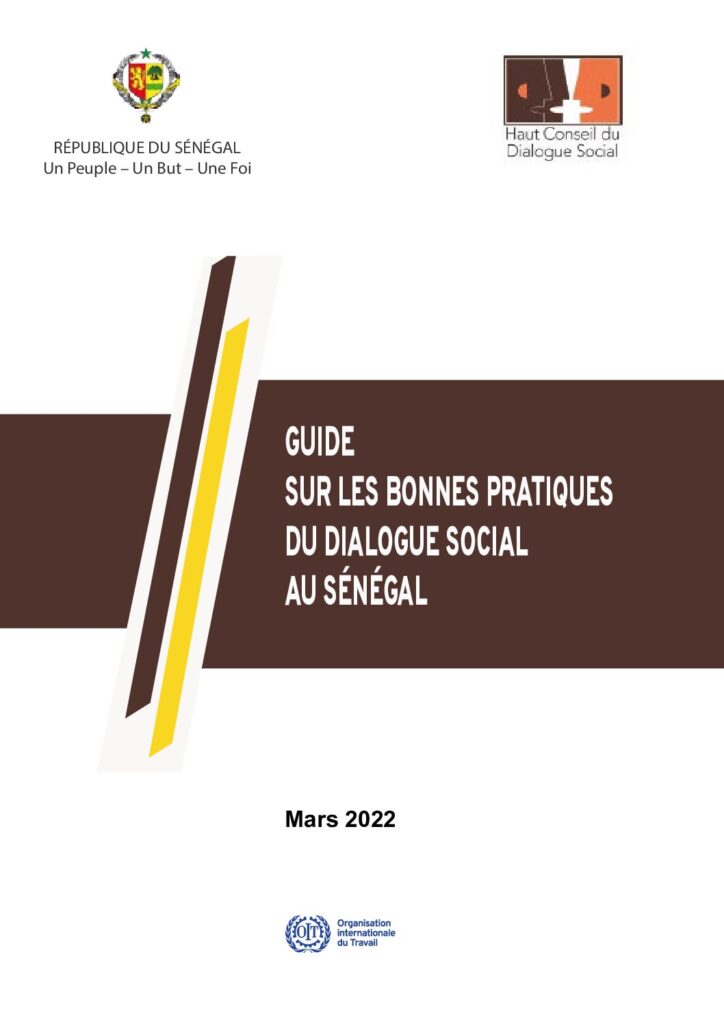 RÉPUBLIQUE DU SÉNÉGAL
Un Peuple – Un But – Une Foi

Haut Conseil du
Dialogue Social

GUIDE
SUR LES BONNES PRATIQUES
DU DIALOGUE SOCIAL
AU SÉNÉGAL

Mars 2022

OIT
Organisation
internationale
du Travail